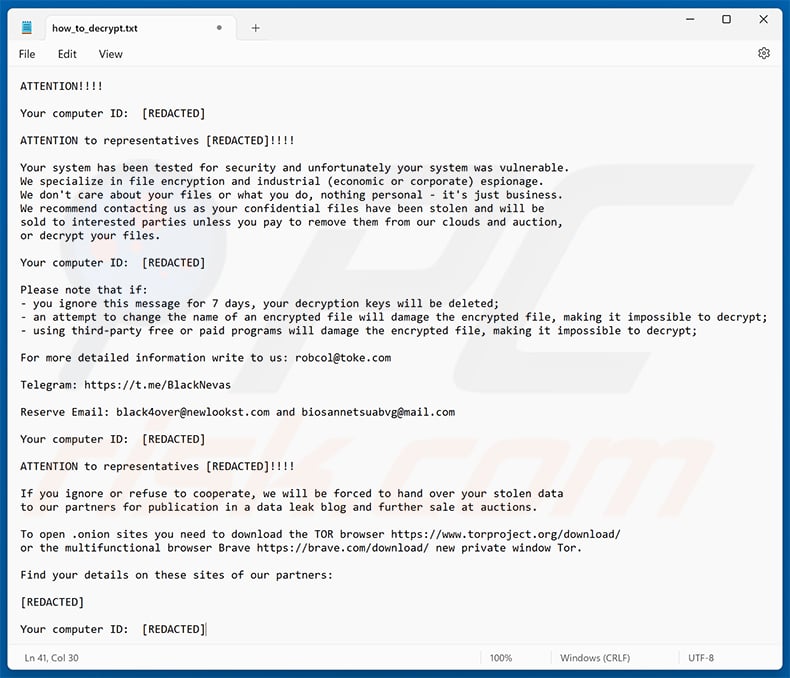 how_to_decrypt.txt

File Edit View

ATTENTION!!!!

Your computer ID: [REDACTED]

ATTENTION to representatives [REDACTED]!!!!

Your system has been tested for security and unfortunately your system was vulnerable.
We specialize in file encryption and industrial (economic or corporate) espionage.
We don't care about your files or what you do, nothing personal - it's just business.
We recommend contacting us as your confidential files have been stolen and will be sold to interested parties unless you pay to remove them from our clouds and auction, or decrypt your files.

Your computer ID: [REDACTED]

Please note that if:
- you ignore this message for 7 days, your decryption keys will be deleted;
- an attempt to change the name of an encrypted file will damage the encrypted file, making it impossible to decrypt;
- using third-party free or paid programs will damage the encrypted file, making it impossible to decrypt;

For more detailed information write to us: robcol@toke.com

Telegram: https://t.me/BlackNevas

Reserve Email: black4over@newlookst.com and biosannetsuabvg@mail.com

Your computer ID: [REDACTED]

ATTENTION to representatives [REDACTED]!!!!

If you ignore or refuse to cooperate, we will be forced to hand over your stolen data to our partners for publication in a data leak blog and further sale at auctions.

To open .onion sites you need to download the TOR browser https://www.torproject.org/download/
or the multifunctional browser Brave https://brave.com/download/ new private window Tor.

Find your details on these sites of our partners:

[REDACTED]

Your computer ID: [REDACTED]

Ln 41, Col 30 100% Windows (CRLF) UTF-8